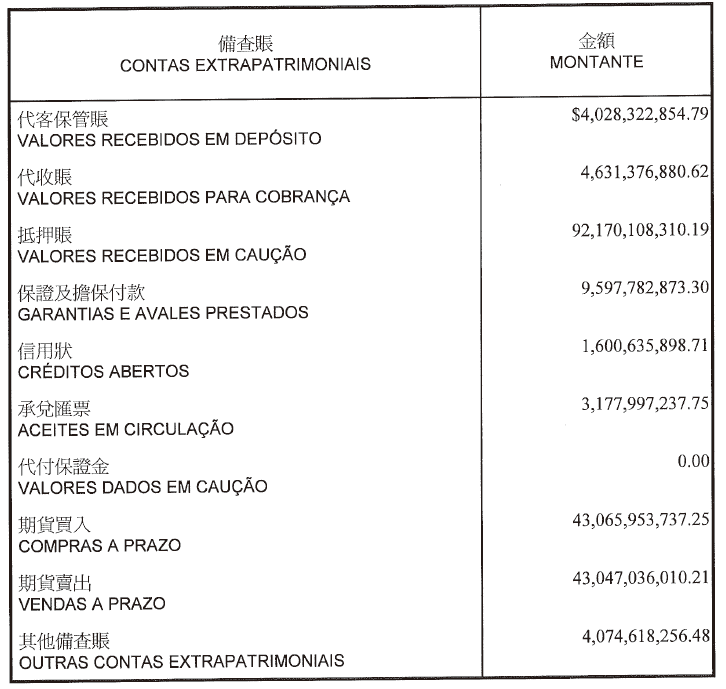 | 備查賬 CONTAS EXTRAPATRIMONIAIS | 金額 MONTANTE |
|---|---|
| 代客保管賬 VALORES RECEBIDOS EM DEPÓSITO | \$4,028,322,854.79 |
| 代收賬 VALORES RECEBIDOS PARA COBRANÇA | 4,631,376,880.62 |
| 抵押賬 VALORES RECEBIDOS EM CAUÇÃO | 92,170,108,310.19 |
| 保證及擔保付款 GARANTIAS E AVALES PRESTADOS | 9,597,782,873.30 |
| 信用狀 CRÉDITOS ABERTOS | 1,600,635,898.71 |
| 承兌匯票 ACEITES EM CIRCULAÇÃO | 3,177,997,237.75 |
| 代付保證金 VALORES DADOS EM CAUÇÃO | 0.00 |
| 期貨買入 COMPRAS A PRAZO | 43,065,953,737.25 |
| 期貨賣出 VENDAS A PRAZO | 43,047,036,010.21 |
| 其他備查賬 OUTRAS CONTAS EXTRAPATRIMONIAIS | 4,074,618,256.48 |